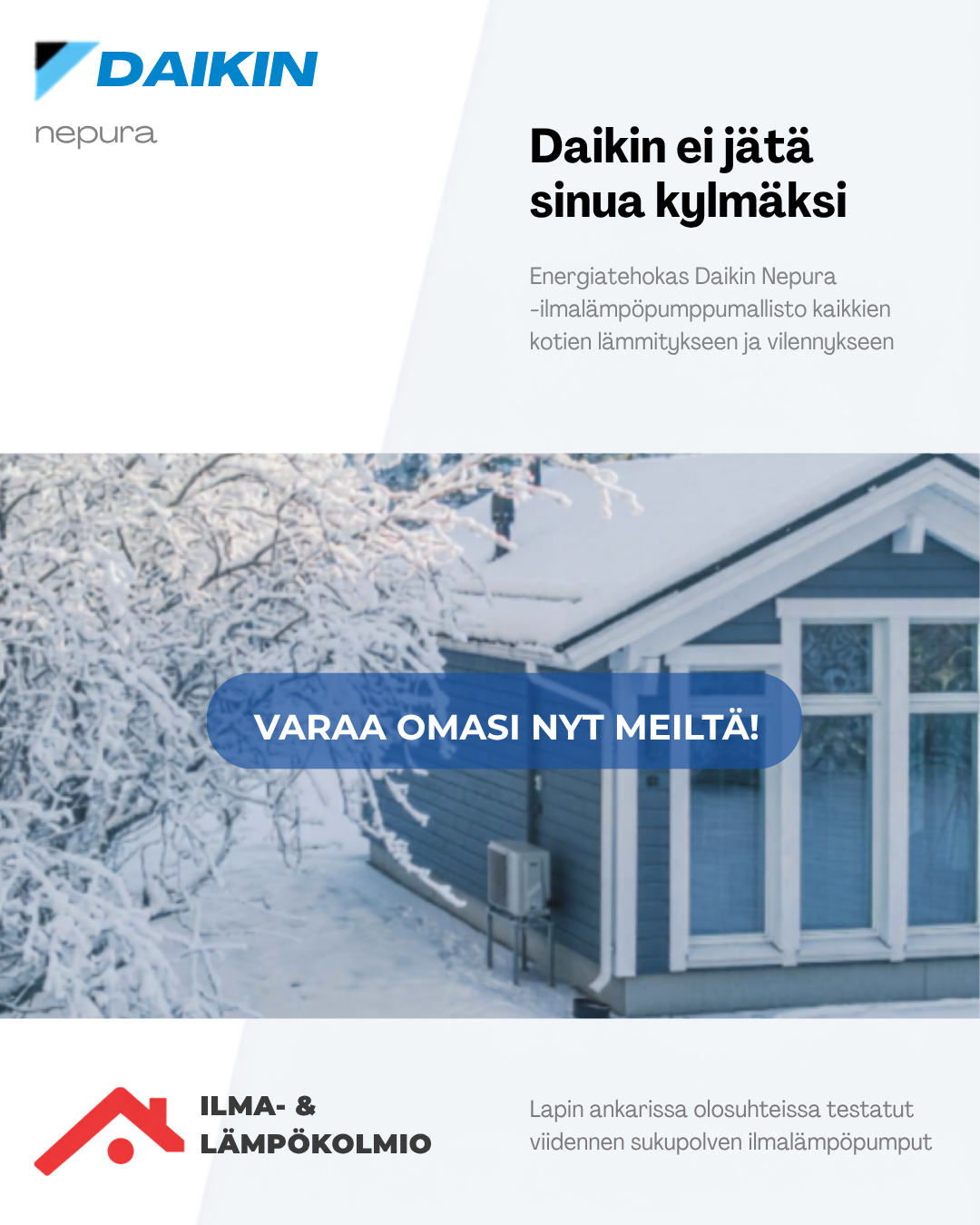 DAIKIN
nepura

Daikin ei jätä sinua kylmäksi

Energiatehokas Daikin Nepura -ilmalämpöpumppumallisto kaikkien kotien lämmitykseen ja vilennykseen

VARAA OMASI NYT MEILTÄ!

ILMA- & LÄMPÖKOLMIO

Lapin ankarissa olosuhteissa testatut viidennen sukupolven ilmalämpöpumput